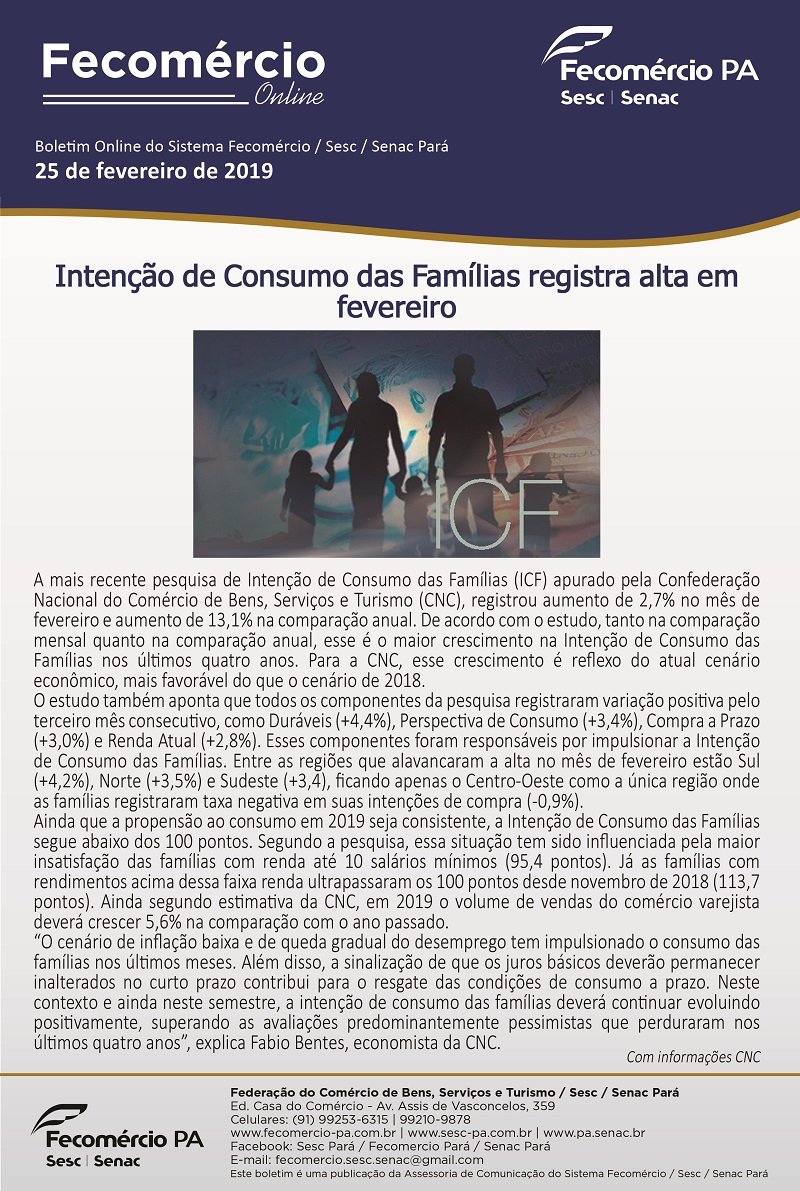 Fecomércio
Online

Fecomércio PA
Sesc | Senac

Boletim Online do Sistema Fecomércio / Sesc / Senac Pará
25 de fevereiro de 2019

Intenção de Consumo das Famílias registra alta em fevereiro

ICF

A mais recente pesquisa de Intenção de Consumo das Famílias (ICF) apurado pela Confederação Nacional do Comércio de Bens, Serviços e Turismo (CNC), registrou aumento de 2,7% no mês de fevereiro e aumento de 13,1% na comparação anual. De acordo com o estudo, tanto na comparação mensal quanto na comparação anual, esse é o maior crescimento na Intenção de Consumo das Famílias nos últimos quatro anos. Para a CNC, esse crescimento é reflexo do atual cenário econômico, mais favorável do que o cenário de 2018.

O estudo também aponta que todos os componentes da pesquisa registraram variação positiva pelo terceiro mês consecutivo, como Duráveis (+4,4%), Perspectiva de Consumo (+3,4%), Compra a Prazo (+3,0%) e Renda Atual (+2,8%). Esses componentes foram responsáveis por impulsionar a Intenção de Consumo das Famílias. Entre as regiões que alavancaram a alta no mês de fevereiro estão Sul (+4,2%), Norte (+3,5%) e Sudeste (+3,4), ficando apenas o Centro-Oeste como a única região onde as famílias registraram taxa negativa em suas intenções de compra (-0,9%).

Ainda que a propensão ao consumo em 2019 seja consistente, a Intenção de Consumo das Famílias segue abaixo dos 100 pontos. Segundo a pesquisa, essa situação tem sido influenciada pela maior insatisfação das famílias com renda até 10 salários mínimos (95,4 pontos). Já as famílias com rendimentos acima dessa faixa renda ultrapassaram os 100 pontos desde novembro de 2018 (113,7 pontos). Ainda segundo estimativa da CNC, em 2019 o volume de vendas do comércio varejista deverá crescer 5,6% na comparação com o ano passado.

"O cenário de inflação baixa e de queda gradual do desemprego tem impulsionado o consumo das famílias nos últimos meses. Além disso, a sinalização de que os juros básicos deverão permanecer inalterados no curto prazo contribui para o resgate das condições de consumo a prazo. Neste contexto e ainda neste semestre, a intenção de consumo das famílias deverá continuar evoluindo positivamente, superando as avaliações predominantemente pessimistas que perduraram nos últimos quatro anos", explica Fabio Bentes, economista da CNC.

Com informações CNC

Fecomércio PA
Sesc | Senac

Federação do Comércio de Bens, Serviços e Turismo / Sesc / Senac Pará
Ed. Casa do Comércio - Av. Assis de Vasconcelos, 359
Celulares: (91) 99253-6315 | 99210-9878
www.fecomercio-pa.com.br | www.sesc-pa.com.br | www.pa.senac.br
Facebook: Sesc Pará / Fecomercio Pará / Senac Pará
E-mail: fecomercio.sesc.senac@gmail.com
Este boletim é uma publicação da Assessoria de Comunicação do Sistema Fecomércio / Sesc / Senac Pará